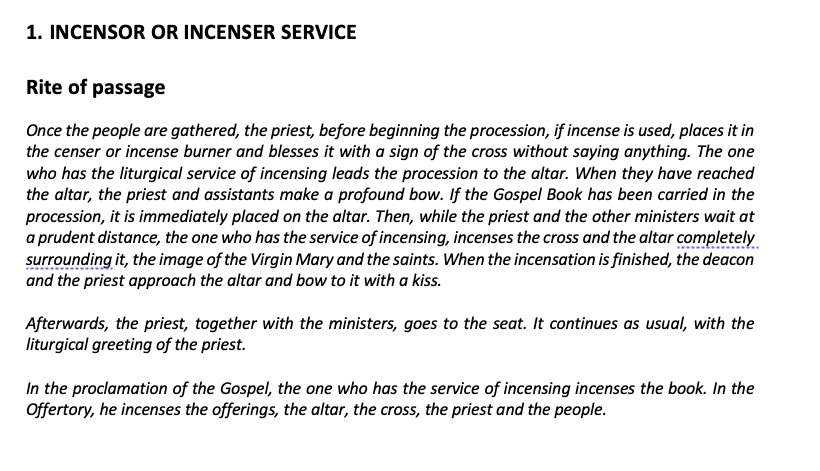 1. INCENSOR OR INCENSER SERVICE

Rite of passage

Once the people are gathered, the priest, before beginning the procession, if incense is used, places it in the censer or incense burner and blesses it with a sign of the cross without saying anything. The one who has the liturgical service of incensing leads the procession to the altar. When they have reached the altar, the priest and assistants make a profound bow. If the Gospel Book has been carried in the procession, it is immediately placed on the altar. Then, while the priest and the other ministers wait at a prudent distance, the one who has the service of incensing, incenses the cross and the altar completely surrounding it, the image of the Virgin Mary and the saints. When the incensation is finished, the deacon and the priest approach the altar and bow to it with a kiss.

Afterwards, the priest, together with the ministers, goes to the seat. It continues as usual, with the liturgical greeting of the priest.

In the proclamation of the Gospel, the one who has the service of incensing incenses the book. In the Offertory, he incenses the offerings, the altar, the cross, the priest and the people.